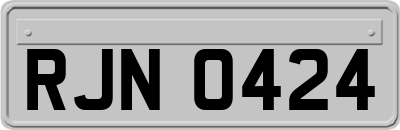 RJN 0424